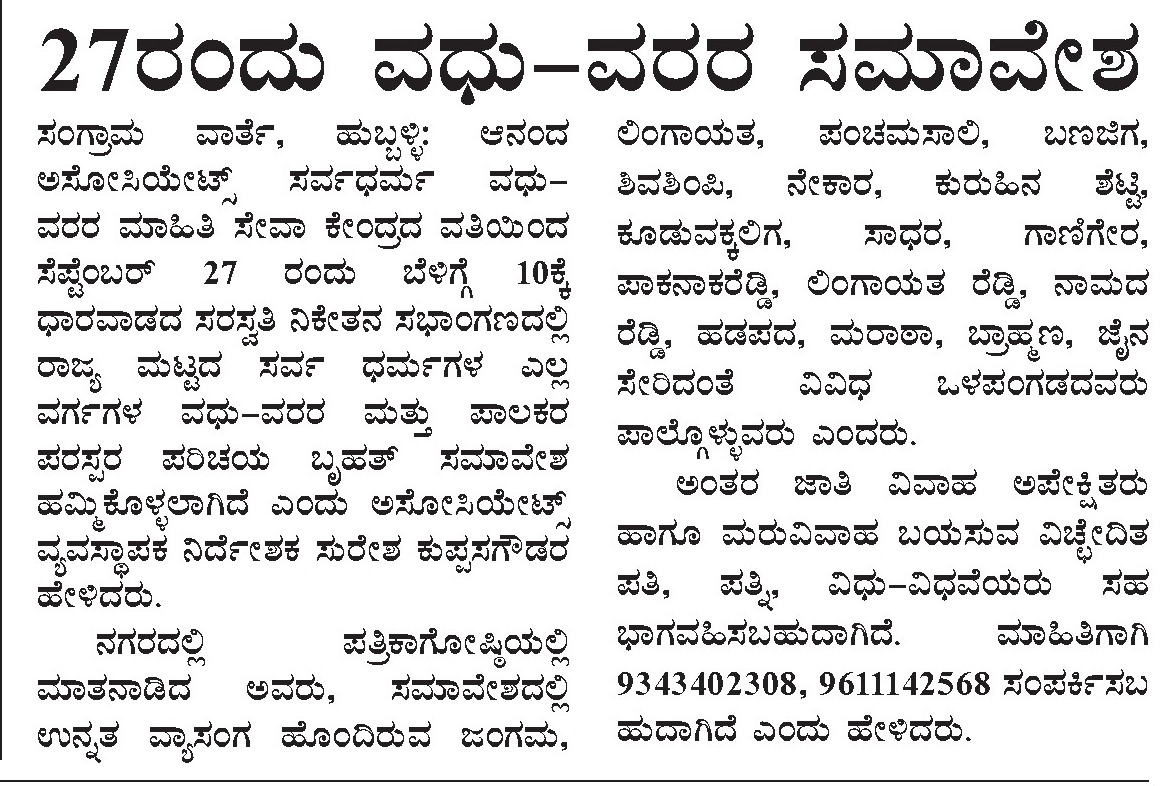 27ರಂದು ವಧು–ವರರ ಸಮಾವೇಶ

ಸಂಗ್ರಾಮ ವಾರ್ತೆ, ಹುಬ್ಬಳ್ಳಿ: ಆನಂದ ಅಸೋಸಿಯೇಟ್ಸ್ ಸರ್ವಧರ್ಮ ವಧು–ವರರ ಮಾಹಿತಿ ಸೇವಾ ಕೇಂದ್ರದ ವತಿಯಿಂದ ಸೆಪ್ಟೆಂಬರ್ 27 ರಂದು ಬೆಳಿಗ್ಗೆ 10ಕ್ಕೆ ಧಾರವಾಡದ ಸರಸ್ವತಿ ನಿಕೇತನ ಸಭಾಂಗಣದಲ್ಲಿ ರಾಜ್ಯ ಮಟ್ಟದ ಸರ್ವ ಧರ್ಮಗಳ ಎಲ್ಲ ವರ್ಗಗಳ ವಧು–ವರರ ಮತ್ತು ಪಾಲಕರ ಪರಸ್ಪರ ಪರಿಚಯ ಬೃಹತ್ ಸಮಾವೇಶ ಹಮ್ಮಿಕೊಳ್ಳಲಾಗಿದೆ ಎಂದು ಅಸೋಸಿಯೇಟ್ಸ್ ವ್ಯವಸ್ಥಾಪಕ ನಿರ್ದೇಶಕ ಸುರೇಶ ಕುಪ್ಪಸಗೌಡರ ಹೇಳಿದರು.

ನಗರದಲ್ಲಿ ಪತ್ರಿಕಾಗೋಷ್ಠಿಯಲ್ಲಿ ಮಾತನಾಡಿದ ಅವರು, ಸಮಾವೇಶದಲ್ಲಿ ಉನ್ನತ ವ್ಯಾಸಂಗ ಹೊಂದಿರುವ ಜಂಗಮ, ಲಿಂಗಾಯತ, ಪಂಚಮಸಾಲಿ, ಬಣಜಿಗ, ಶಿವಶಿಂಪಿ, ನೇಕಾರ, ಕುರುಹಿನ ಶೆಟ್ಟಿ, ಕೂಡುವಕ್ಕಲಿಗ, ಸಾಧರ, ಗಾಣಿಗೇರ, ಪಾಕನಾಕರೆಡ್ಡಿ, ಲಿಂಗಾಯತ ರೆಡ್ಡಿ, ನಾಮದ ರೆಡ್ಡಿ, ಹಡಪದ, ಮರಾಠಾ, ಬ್ರಾಹ್ಮಣ, ಜೈನ ಸೇರಿದಂತೆ ವಿವಿಧ ಒಳಪಂಗಡದವರು ಪಾಲ್ಗೊಳ್ಳುವರು ಎಂದರು.

ಅಂತರ ಜಾತಿ ವಿವಾಹ ಅಪೇಕ್ಷಿತರು ಹಾಗೂ ಮರುವಿವಾಹ ಬಯಸುವ ವಿಚ್ಛೇದಿತ ಪತಿ, ಪತ್ನಿ, ವಿಧು–ವಿಧವೆಯರು ಸಹ ಭಾಗವಹಿಸಬಹುದಾಗಿದೆ. ಮಾಹಿತಿಗಾಗಿ 9343402308, 9611142568 ಸಂಪರ್ಕಿಸಬಹುದಾಗಿದೆ ಎಂದು ಹೇಳಿದರು.